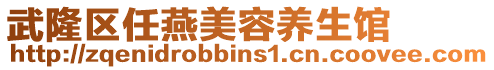 武隆区任燕美容养生馆
http://zqenidrobbins1.cn.coovee.com